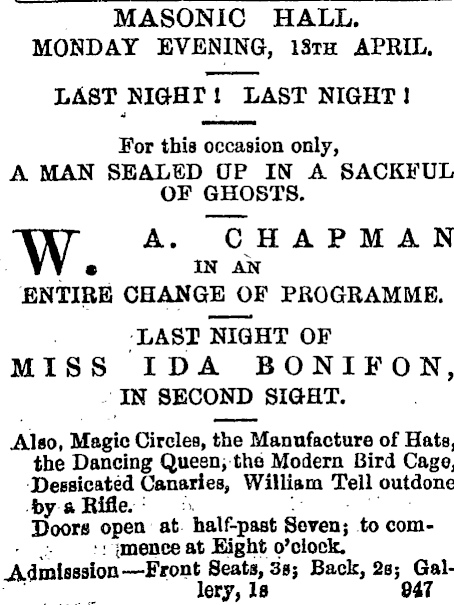 MASONIC HALL.
MONDAY EVENING, 13TH APRIL.

LAST NIGHT! LAST NIGHT!

For this occasion only,
A MAN SEALED UP IN A SACKFUL OF GHOSTS.

W. A. CHAPMAN
IN AN
ENTIRE CHANGE OF PROGRAMME.

LAST NIGHT OF
MISS IDA BONIFON,
IN SECOND SIGHT.

Also, Magic Circles, the Manufacture of Hats, the Dancing Queen, the Modern Bird Cage, Dessicated Canaries, William Tell outdone by a Rifle.

Doors open at half-past Seven; to commence at Eight o'clock.

Admisssion—Front Seats, 3s; Back, 2s; Gallery, 1s 947